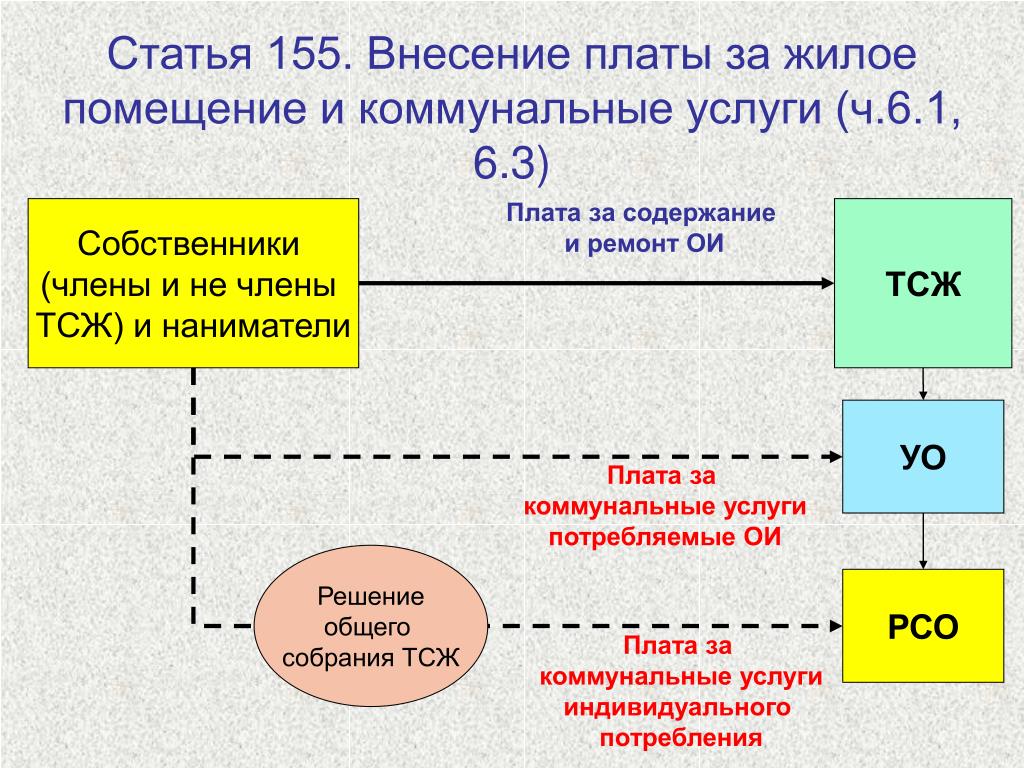 Статья 155. Внесение платы за жилое помещение и коммунальные услуги (ч.6.1, 6.3)

Собственники (члены и не члены ТСЖ) и наниматели

Плата за содержание и ремонт ОИ

ТСЖ

УО

Плата за коммунальные услуги потребляемые ОИ

Решение общего собрания ТСЖ

РСО

Плата за коммунальные услуги индивидуального потребления